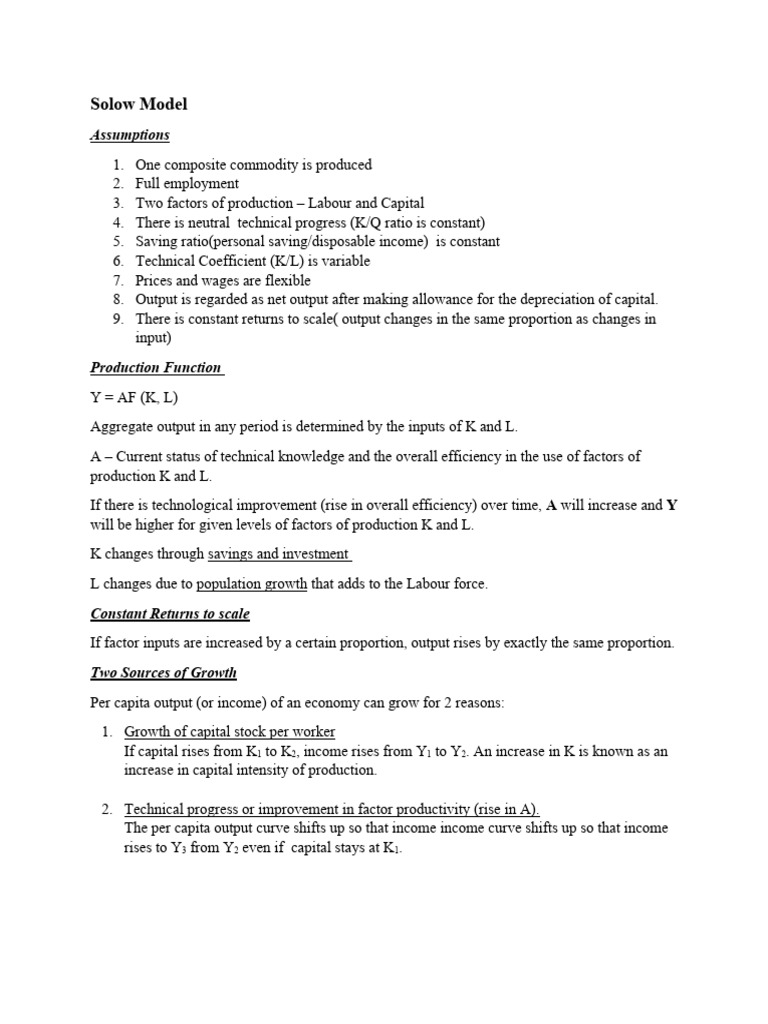 Solow Model

Assumptions

1. One composite commodity is produced
2. Full employment
3. Two factors of production – Labour and Capital
4. There is neutral technical progress (K/Q ratio is constant)
5. Saving ratio(personal saving/disposable income) is constant
6. Technical Coefficient (K/L) is variable
7. Prices and wages are flexible
8. Output is regarded as net output after making allowance for the depreciation of capital.
9. There is constant returns to scale( output changes in the same proportion as changes in input)

Production Function

Y = AF (K, L)

Aggregate output in any period is determined by the inputs of K and L.

A – Current status of technical knowledge and the overall efficiency in the use of factors of production K and L.

If there is technological improvement (rise in overall efficiency) over time, A will increase and Y will be higher for given levels of factors of production K and L.

K changes through savings and investment

L changes due to population growth that adds to the Labour force.

Constant Returns to scale

If factor inputs are increased by a certain proportion, output rises by exactly the same proportion.

Two Sources of Growth

Per capita output (or income) of an economy can grow for 2 reasons:

1. Growth of capital stock per worker
If capital rises from $K_1$ to $K_2$, income rises from $Y_1$ to $Y_2$. An increase in K is known as an increase in capital intensity of production.

2. Technical progress or improvement in factor productivity (rise in A).
The per capita output curve shifts up so that income income curve shifts up so that income rises to $Y_3$ from $Y_2$ even if capital stays at $K_1$.